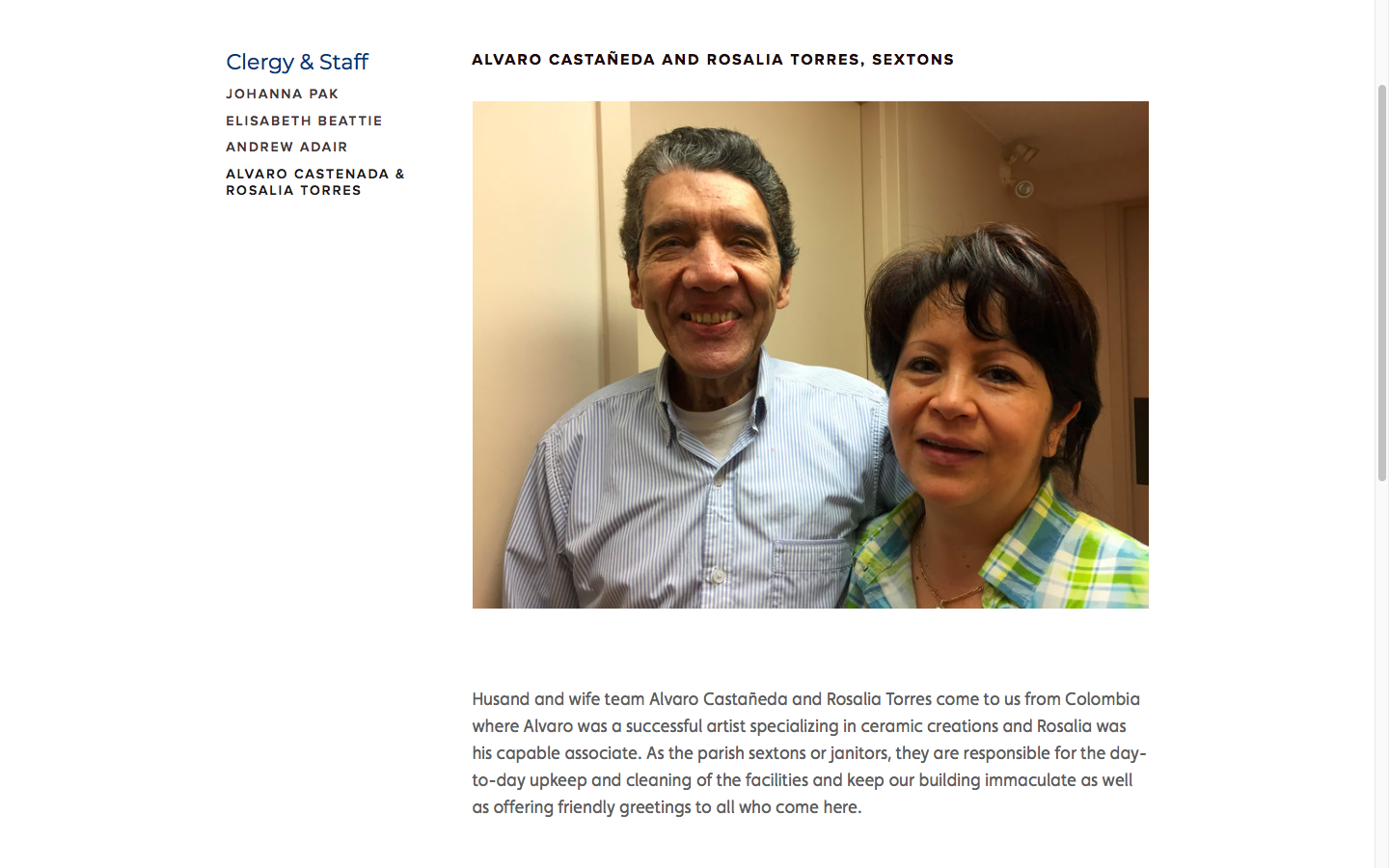 Clergy & Staff

JOHANNA PAK

ELISABETH BEATTIE

ANDREW ADAIR

ALVARO CASTENADA & ROSALIA TORRES

ALVARO CASTAÑEDA AND ROSALIA TORRES, SEXTONS

Husand and wife team Alvaro Castañeda and Rosalia Torres come to us from Colombia where Alvaro was a successful artist specializing in ceramic creations and Rosalia was his capable associate. As the parish sextons or janitors, they are responsible for the day-to-day upkeep and cleaning of the facilities and keep our building immaculate as well as offering friendly greetings to all who come here.